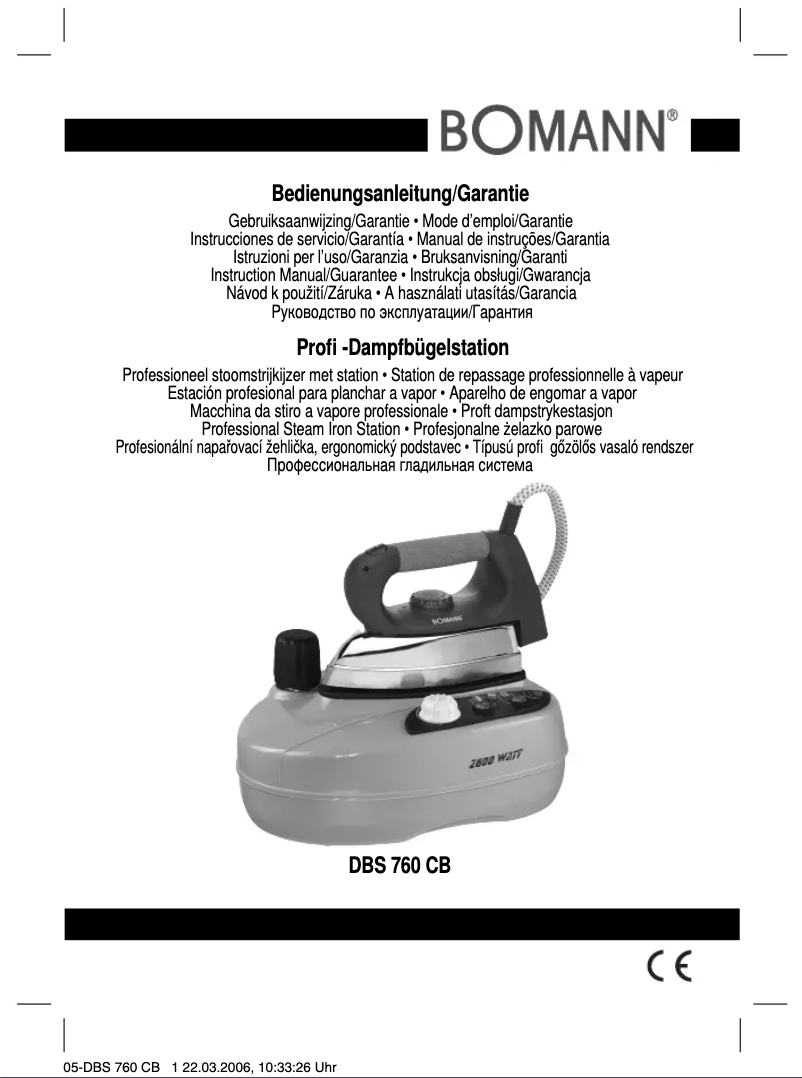 BOMANN®

Bedienungsanleitung/Garantie

Gebruiksaanwijzing/Garantie • Mode d'emploi/Garantie
Instrucciones de servicio/Garantía • Manual de instruções/Garantia
Istruzioni per l'uso/Garanzia • Bruksanvisning/Garanti
Instruction Manual/Guarantee • Instrukcja obsługi/Gwarancja
Návod k použití/Záruka • A használati utasítás/Garancia
Руководство по эксплуатации/Гарантия

Profi -Dampfbügelstation

Professioneel stoomstrijkijzer met station • Station de repassage professionnelle à vapeur
Estación profesional para planchar a vapor • Aparelho de engomar a vapor
Macchina da stiro a vapore professionale • Proft dampstrykestasjon
Professional Steam Iron Station • Profesjonalne żelazko parowe
Profesionální napařovací žehlička, ergonomický podstavec • Típusú profi gőzölős vasaló rendszer
Профессиональная гладильная система

BOMANN

2600 WATT

DBS 760 CB

CE

05-DBS 760 CB 1 22.03.2006, 10:33:26 Uhr